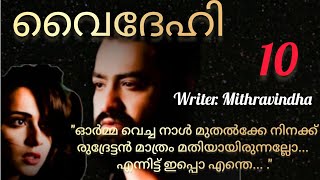 വൈദേഹി

10

Writer: Mithravindha

"ഓർമ്മ വെച്ച നാൾ മുതൽക്കേ നിനക്ക് രുദ്രേട്ടൻ മാത്രം മതിയായിരുന്നല്ലോ... എന്നിട്ട് ഇപ്പൊ എന്തെ... ."